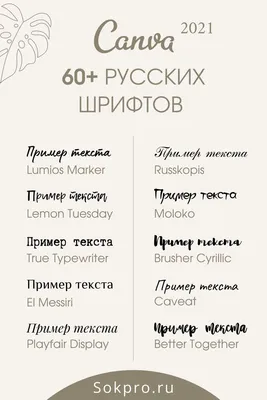 Canva 2021

60+ РУССКИХ ШРИФТОВ

Пример текста
Lumios Marker

Пример текста
Lemon Tuesday

Пример текста
True Typewriter

Пример текста
El Messiri

Пример текста
Playfair Display

Пример текста
Russkopis

Пример текста
Moloko

Пример текста
Brusher Cyrillic

Пример текста
Caveat

Пример текста
Better Together

Sokpro.ru